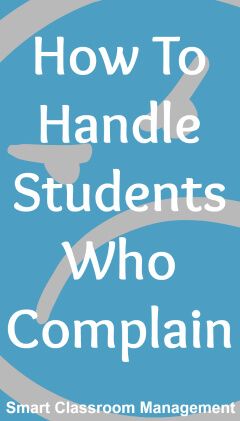 How To Handle Students Who Complain

Smart Classroom Management